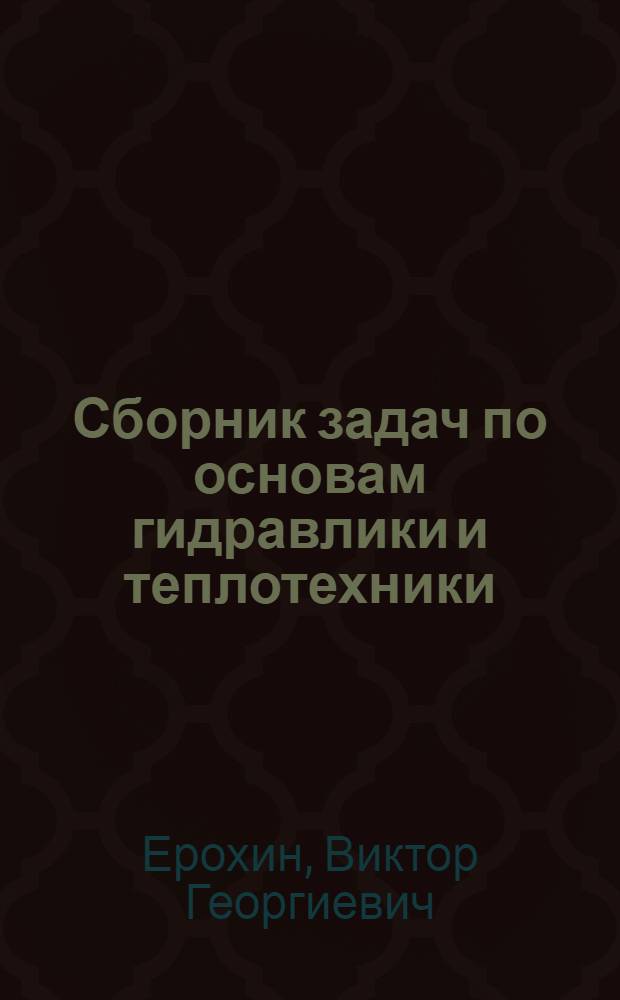 Сборник задач по основам гидравлики и теплотехники

Ерохин, Виктор Георгиевич